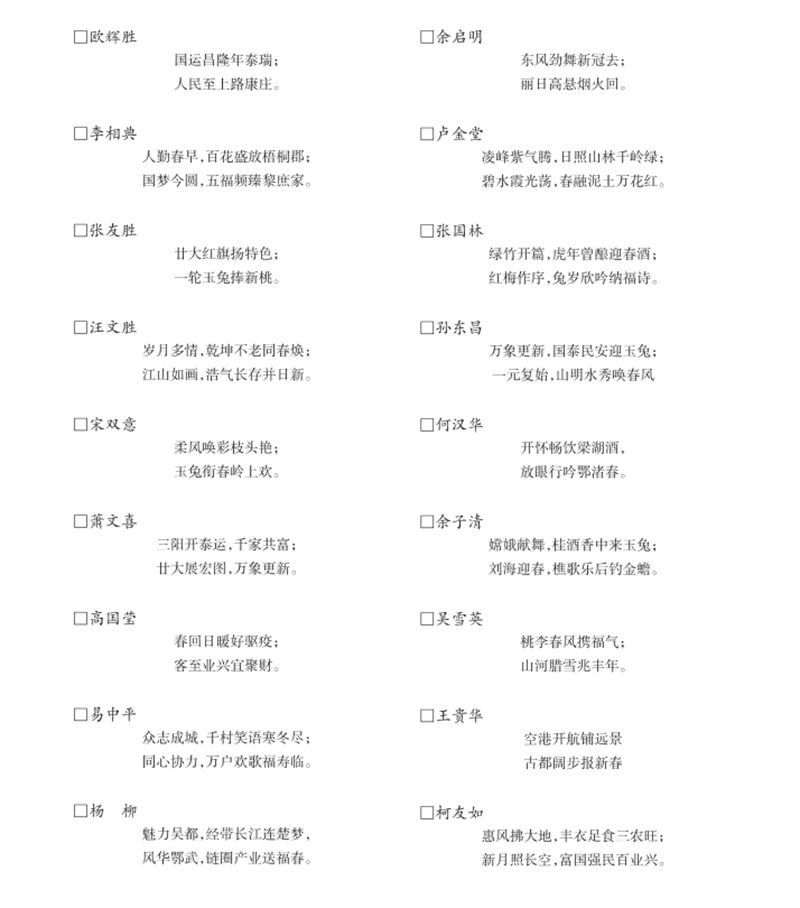 □欧辉胜

国运昌隆年泰瑞；
人民至上路康庄。

□李相典

人勤春早，百花盛放梧桐郡；
国梦今圆，五福频臻黎庶家。

□张友胜

廿大红旗扬特色；
一轮玉兔捧新桃。

□汪文胜

岁月多情，乾坤不老同春焕；
江山如画，浩气长存并日新。

□宋双意

柔风唤彩枝头艳；
玉兔衔春岭上欢。

□萧文喜

三阳开泰运，千家共富；
廿大展宏图，万象更新。

□高国堂

春回日暖好驱疫；
客至业兴宜聚财。

□易中平

众志成城，千村笑语寒冬尽；
同心协力，万户欢歌福寿临。

□杨　柳

魅力吴都，经带长江连楚梦，
风华鄂武，链圈产业送福春。

□余启明

东风劲舞新冠去；
丽日高悬烟火回。

□卢金堂

凌峰紫气腾，日照山林千岭绿；
碧水霞光荡，春融泥土万花红。

□张国林

绿竹开篇，虎年曾酿迎春酒；
红梅作序，兔岁欣吟纳福诗。

□孙东昌

万象更新，国泰民安迎玉兔；
一元复始，山明水秀唤春风

□何汉华

开怀畅饮梁湖酒，
放眼行吟鄂渚春。

□余子清

嫦娥献舞，桂酒香中来玉兔；
刘海迎春，樵歌乐后钓金蟾。

□吴雪英

桃李春风携福气；
山河腊雪兆丰年。

□王贵华

空港开航铺远景
古都阔步报新春

□柯友如

惠风拂大地，丰衣足食三农旺；
新月照长空，富国强民百业兴。